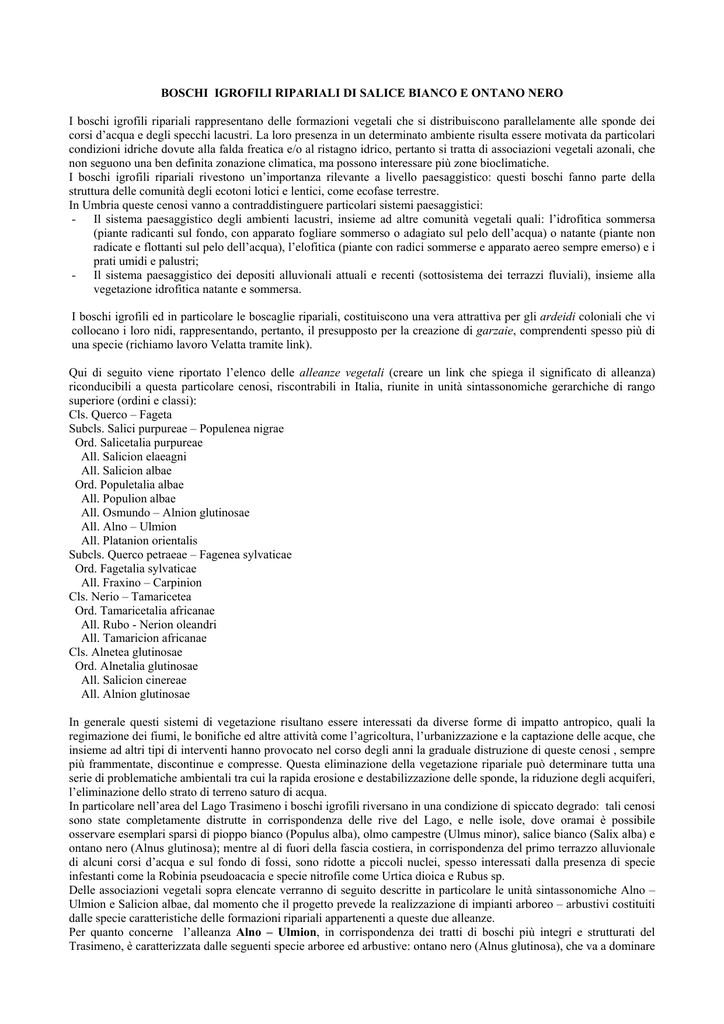 BOSCHI IGROFILI RIPARIALI DI SALICE BIANCO E ONTANO NERO

I boschi igrofili ripariali rappresentano delle formazioni vegetali che si distribuiscono parallelamente alle sponde dei corsi d'acqua e degli specchi lacustri. La loro presenza in un determinato ambiente risulta essere motivata da particolari condizioni idriche dovute alla falda freatica e/o al ristagno idrico, pertanto si tratta di associazioni vegetali azonali, che non seguono una ben definita zonazione climatica, ma possono interessare più zone bioclimatiche.
I boschi igrofili ripariali rivestono un'importanza rilevante a livello paesaggistico: questi boschi fanno parte della struttura delle comunità degli ecotoni lotici e lentici, come ecofase terrestre.
In Umbria queste cenosi vanno a contraddistinguere particolari sistemi paesaggistici:
- Il sistema paesaggistico degli ambienti lacustri, insieme ad altre comunità vegetali quali: l'idrofitica sommersa (piante radicanti sul fondo, con apparato fogliare sommerso o adagiato sul pelo dell'acqua) o natante (piante non radicate e flottanti sul pelo dell'acqua), l'elofitica (piante con radici sommerse e apparato aereo sempre emerso) e i prati umidi e palustri;
- Il sistema paesaggistico dei depositi alluvionali attuali e recenti (sottosistema dei terrazzi fluviali), insieme alla vegetazione idrofitica natante e sommersa.

I boschi igrofili ed in particolare le boscaglie ripariali, costituiscono una vera attrattiva per gli ardeidi coloniali che vi collocano i loro nidi, rappresentando, pertanto, il presupposto per la creazione di garzaie, comprendenti spesso più di una specie (richiamo lavoro Velatta tramite link).

Qui di seguito viene riportato l'elenco delle alleanze vegetali (creare un link che spiega il significato di alleanza) riconducibili a questa particolare cenosi, riscontrabili in Italia, riunite in unità sintassonomiche gerarchiche di rango superiore (ordini e classi):
Cls. Querco – Fageta
Subcls. Salici purpureae – Populenea nigrae
Ord. Salicetalia purpureae
All. Salicion elaeagni
All. Salicion albae
Ord. Populetalia albae
All. Populion albae
All. Osmundo – Alnion glutinosae
All. Alno – Ulmion
All. Platanion orientalis
Subcls. Querco petraeae – Fagenea sylvaticae
Ord. Fagetalia sylvaticae
All. Fraxino – Carpinion
Cls. Nerio – Tamaricetea
Ord. Tamaricetalia africanae
All. Rubo - Nerion oleandri
All. Tamaricion africanae
Cls. Alnetea glutinosae
Ord. Alnetalia glutinosae
All. Salicion cinereae
All. Alnion glutinosae

In generale questi sistemi di vegetazione risultano essere interessati da diverse forme di impatto antropico, quali la regimazione dei fiumi, le bonifiche ed altre attività come l'agricoltura, l'urbanizzazione e la captazione delle acque, che insieme ad altri tipi di interventi hanno provocato nel corso degli anni la graduale distruzione di queste cenosi , sempre più frammentate, discontinue e compresse. Questa eliminazione della vegetazione ripariale può determinare tutta una serie di problematiche ambientali tra cui la rapida erosione e destabilizzazione delle sponde, la riduzione degli acquiferi, l'eliminazione dello strato di terreno saturo di acqua.
In particolare nell'area del Lago Trasimeno i boschi igrofili riversano in una condizione di spiccato degrado: tali cenosi sono state completamente distrutte in corrispondenza delle rive del Lago, e nelle isole, dove oramai è possibile osservare esemplari sparsi di pioppo bianco (Populus alba), olmo campestre (Ulmus minor), salice bianco (Salix alba) e ontano nero (Alnus glutinosa); mentre al di fuori della fascia costiera, in corrispondenza del primo terrazzo alluvionale di alcuni corsi d'acqua e sul fondo di fossi, sono ridotte a piccoli nuclei, spesso interessati dalla presenza di specie infestanti come la Robinia pseudoacacia e specie nitrofile come Urtica dioica e Rubus sp.
Delle associazioni vegetali sopra elencate verranno di seguito descritte in particolare le unità sintassonomiche Alno – Ulmion e Salicion albae, dal momento che il progetto prevede la realizzazione di impianti arboreo – arbustivi costituiti dalle specie caratteristiche delle formazioni ripariali appartenenti a queste due alleanze.
Per quanto concerne l'alleanza Alno – Ulmion, in corrispondenza dei tratti di boschi più integri e strutturati del Trasimeno, è caratterizzata dalle seguenti specie arboree ed arbustive: ontano nero (Alnus glutinosa), che va a dominare